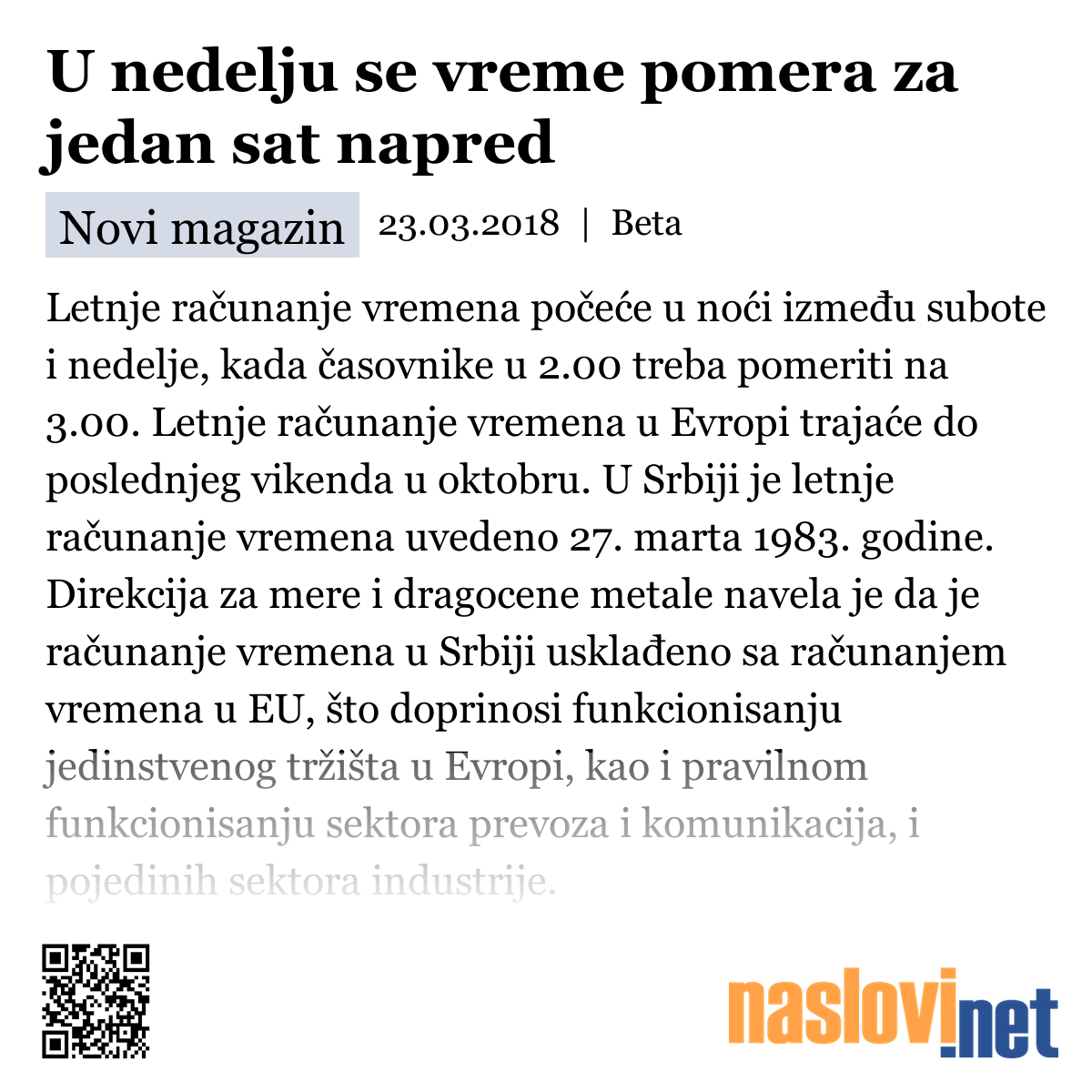 U nedelju se vreme pomera za jedan sat napred

Novi magazin 23.03.2018 | Beta

Letnje računanje vremena počeće u noći između subote i nedelje, kada časovnike u 2.00 treba pomeriti na 3.00. Letnje računanje vremena u Evropi trajaće do poslednjeg vikenda u oktobru. U Srbiji je letnje računanje vremena uvedeno 27. marta 1983. godine. Direkcija za mere i dragocene metale navela je da je računanje vremena u Srbiji usklađeno sa računanjem vremena u EU, što doprinosi funkcionisanju jedinstvenog tržišta u Evropi, kao i pravilnom funkcionisanju sektora prevoza i komunikacija, i pojedinih sektora industrije.

naslovi.net